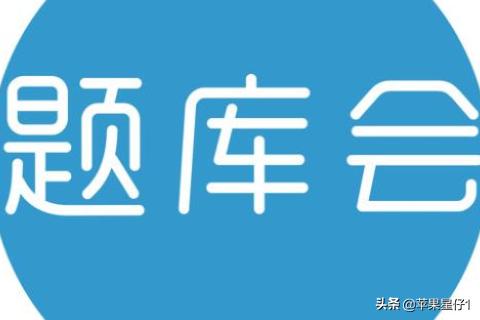 题库会

头条 @苹果星仔1